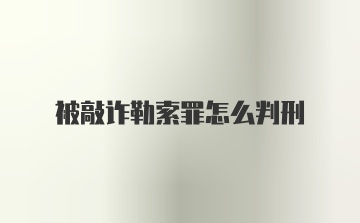 被敲诈勒索罪怎么判刑